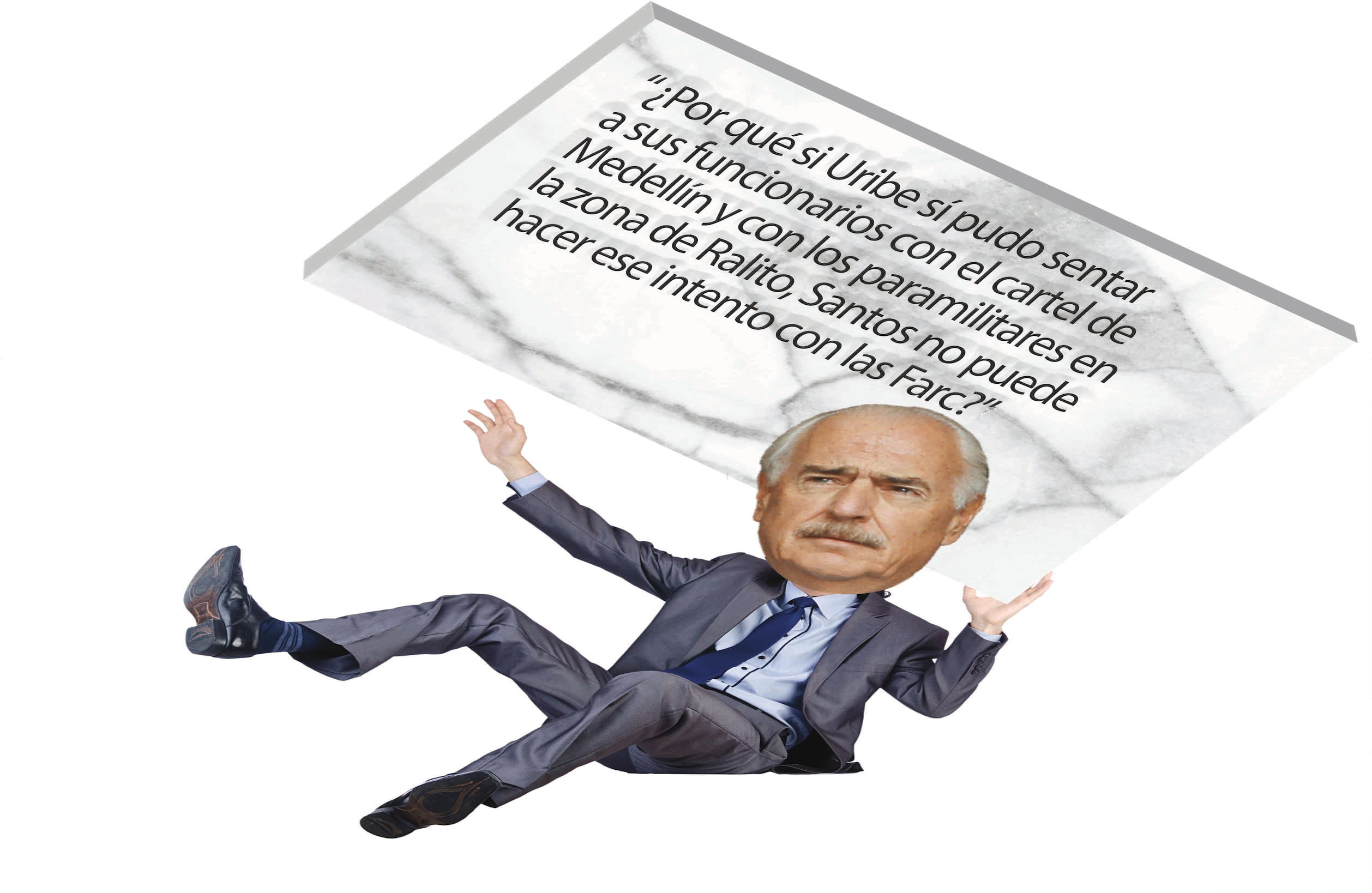 "¿Por qué si Uribe sí pudo sentar a sus funcionarios con el cartel de Medellín y con los paramilitares en la zona de Ralito, Santos no puede hacer ese intento con las Farc?"